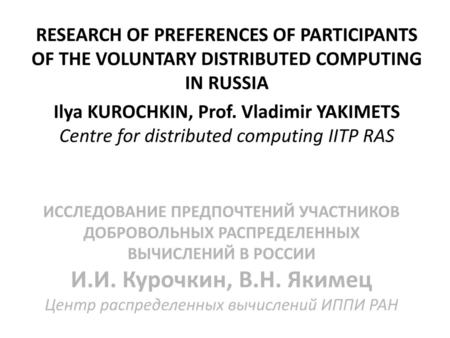 RESEARCH OF PREFERENCES OF PARTICIPANTS OF THE VOLUNTARY DISTRIBUTED COMPUTING IN RUSSIA

Ilya KUROCHKIN, Prof. Vladimir YAKIMETS

Centre for distributed computing IITP RAS

ИССЛЕДОВАНИЕ ПРЕДПОЧТЕНИЙ УЧАСТНИКОВ ДОБРОВОЛЬНЫХ РАСПРЕДЕЛЕННЫХ ВЫЧИСЛЕНИЙ В РОССИИ

И.И. Курочкин, В.Н. Якимец

Центр распределенных вычислений ИППИ РАН